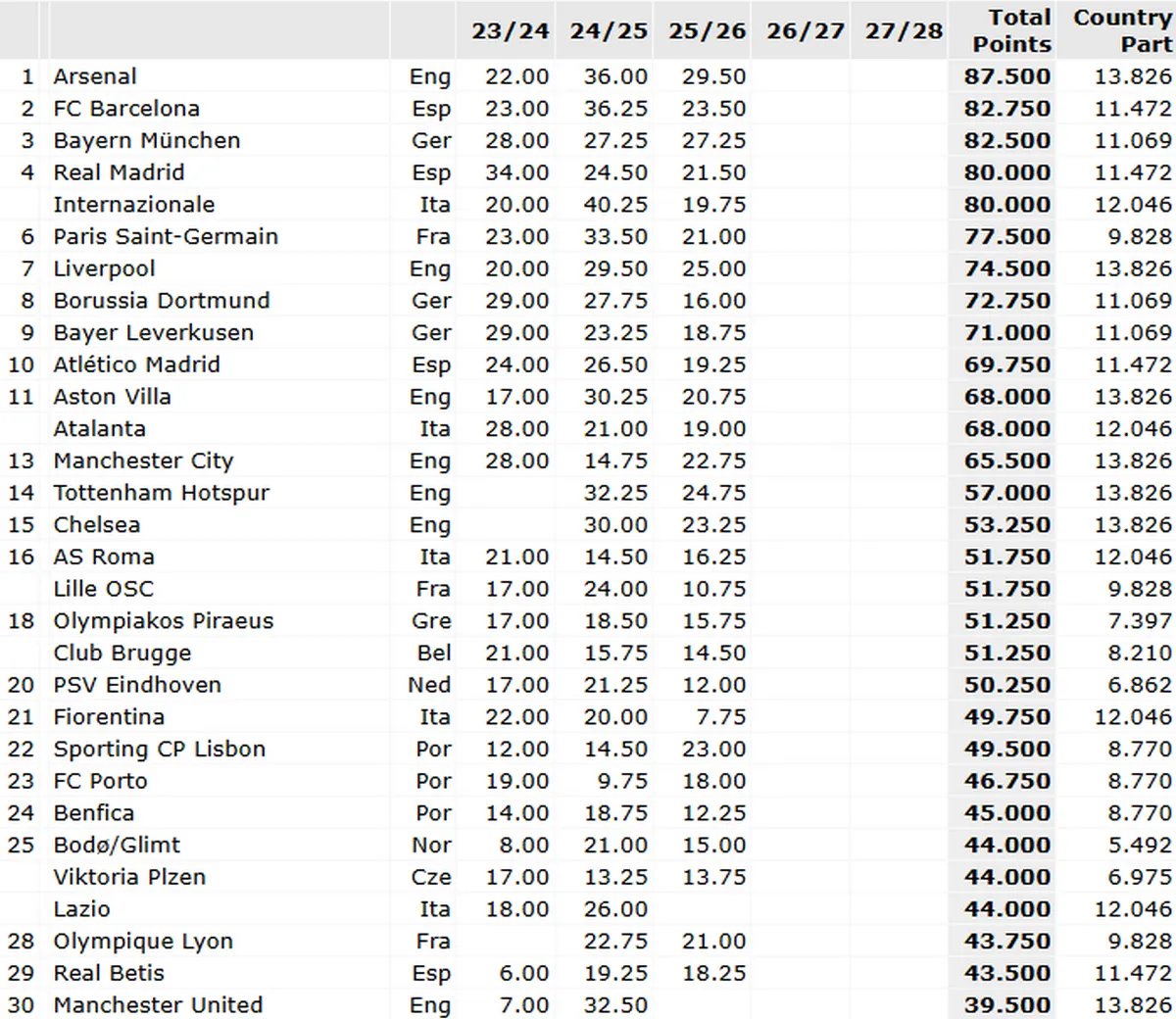 | | | | 23/24 | 24/25 | 25/26 | 26/27 | 27/28 | Total Points | Country Part |
|---|---|---|---|---|---|---|---|---|---|
| 1 | Arsenal | Eng | 22.00 | 36.00 | 29.50 | | | 87.500 | 13.826 |
| 2 | FC Barcelona | Esp | 23.00 | 36.25 | 23.50 | | | 82.750 | 11.472 |
| 3 | Bayern München | Ger | 28.00 | 27.25 | 27.25 | | | 82.500 | 11.069 |
| 4 | Real Madrid | Esp | 34.00 | 24.50 | 21.50 | | | 80.000 | 11.472 |
| | Internazionale | Ita | 20.00 | 40.25 | 19.75 | | | 80.000 | 12.046 |
| 6 | Paris Saint-Germain | Fra | 23.00 | 33.50 | 21.00 | | | 77.500 | 9.828 |
| 7 | Liverpool | Eng | 20.00 | 29.50 | 25.00 | | | 74.500 | 13.826 |
| 8 | Borussia Dortmund | Ger | 29.00 | 27.75 | 16.00 | | | 72.750 | 11.069 |
| 9 | Bayer Leverkusen | Ger | 29.00 | 23.25 | 18.75 | | | 71.000 | 11.069 |
| 10 | Atlético Madrid | Esp | 24.00 | 26.50 | 19.25 | | | 69.750 | 11.472 |
| 11 | Aston Villa | Eng | 17.00 | 30.25 | 20.75 | | | 68.000 | 13.826 |
| | Atalanta | Ita | 28.00 | 21.00 | 19.00 | | | 68.000 | 12.046 |
| 13 | Manchester City | Eng | 28.00 | 14.75 | 22.75 | | | 65.500 | 13.826 |
| 14 | Tottenham Hotspur | Eng | | 32.25 | 24.75 | | | 57.000 | 13.826 |
| 15 | Chelsea | Eng | | 30.00 | 23.25 | | | 53.250 | 13.826 |
| 16 | AS Roma | Ita | 21.00 | 14.50 | 16.25 | | | 51.750 | 12.046 |
| | Lille OSC | Fra | 17.00 | 24.00 | 10.75 | | | 51.750 | 9.828 |
| 18 | Olympiakos Piraeus | Gre | 17.00 | 18.50 | 15.75 | | | 51.250 | 7.397 |
| | Club Brugge | Bel | 21.00 | 15.75 | 14.50 | | | 51.250 | 8.210 |
| 20 | PSV Eindhoven | Ned | 17.00 | 21.25 | 12.00 | | | 50.250 | 6.862 |
| 21 | Fiorentina | Ita | 22.00 | 20.00 | 7.75 | | | 49.750 | 12.046 |
| 22 | Sporting CP Lisbon | Por | 12.00 | 14.50 | 23.00 | | | 49.500 | 8.770 |
| 23 | FC Porto | Por | 19.00 | 9.75 | 18.00 | | | 46.750 | 8.770 |
| 24 | Benfica | Por | 14.00 | 18.75 | 12.25 | | | 45.000 | 8.770 |
| 25 | Bodø/Glimt | Nor | 8.00 | 21.00 | 15.00 | | | 44.000 | 5.492 |
| | Viktoria Plzen | Cze | 17.00 | 13.25 | 13.75 | | | 44.000 | 6.975 |
| | Lazio | Ita | 18.00 | 26.00 | | | | 44.000 | 12.046 |
| 28 | Olympique Lyon | Fra | | 22.75 | 21.00 | | | 43.750 | 9.828 |
| 29 | Real Betis | Esp | 6.00 | 19.25 | 18.25 | | | 43.500 | 11.472 |
| 30 | Manchester United | Eng | 7.00 | 32.50 | | | | 39.500 | 13.826 |